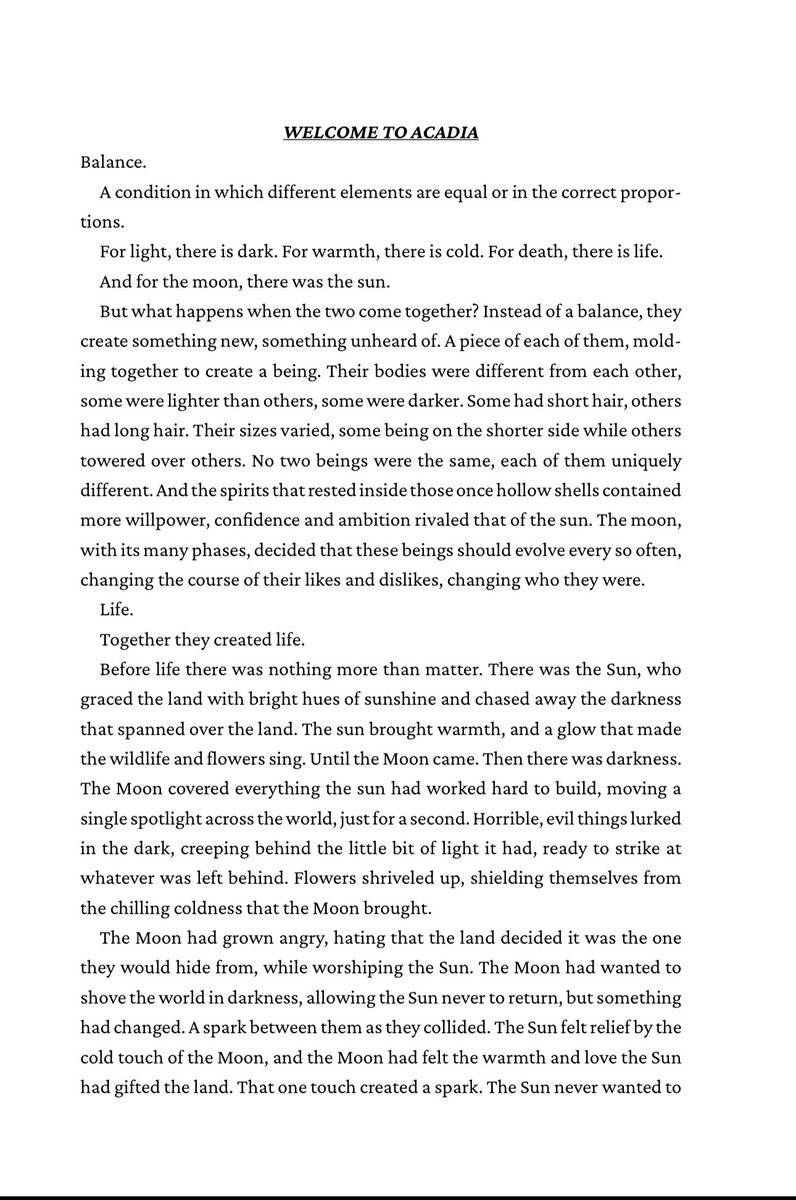 WELCOME TO ACADIA

Balance.

A condition in which different elements are equal or in the correct proportions.

For light, there is dark. For warmth, there is cold. For death, there is life.

And for the moon, there was the sun.

But what happens when the two come together? Instead of a balance, they create something new, something unheard of. A piece of each of them, molding together to create a being. Their bodies were different from each other, some were lighter than others, some were darker. Some had short hair, others had long hair. Their sizes varied, some being on the shorter side while others towered over others. No two beings were the same, each of them uniquely different. And the spirits that rested inside those once hollow shells contained more willpower, confidence and ambition rivaled that of the sun. The moon, with its many phases, decided that these beings should evolve every so often, changing the course of their likes and dislikes, changing who they were.

Life.

Together they created life.

Before life there was nothing more than matter. There was the Sun, who graced the land with bright hues of sunshine and chased away the darkness that spanned over the land. The sun brought warmth, and a glow that made the wildlife and flowers sing. Until the Moon came. Then there was darkness. The Moon covered everything the sun had worked hard to build, moving a single spotlight across the world, just for a second. Horrible, evil things lurked in the dark, creeping behind the little bit of light it had, ready to strike at whatever was left behind. Flowers shriveled up, shielding themselves from the chilling coldness that the Moon brought.

The Moon had grown angry, hating that the land decided it was the one they would hide from, while worshiping the Sun. The Moon had wanted to shove the world in darkness, allowing the Sun never to return, but something had changed. A spark between them as they collided. The Sun felt relief by the cold touch of the Moon, and the Moon had felt the warmth and love the Sun had gifted the land. That one touch created a spark. The Sun never wanted to